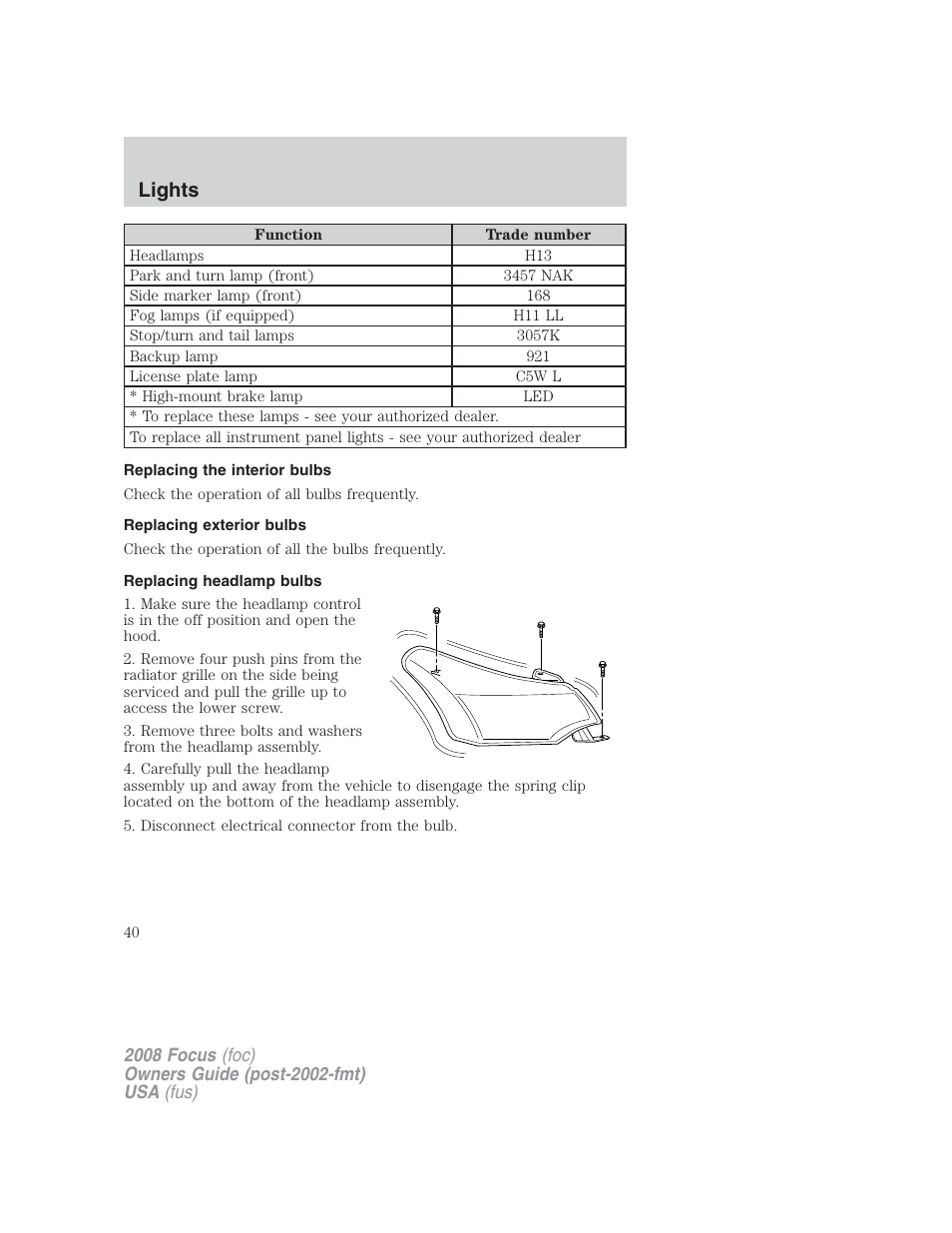 Lights

| Function | Trade number |
|---|---|
| Headlamps | H13 |
| Park and turn lamp (front) | 3457 NAK |
| Side marker lamp (front) | 168 |
| Fog lamps (if equipped) | H11 LL |
| Stop/turn and tail lamps | 3057K |
| Backup lamp | 921 |
| License plate lamp | C5W L |
| * High-mount brake lamp | LED |
| * To replace these lamps - see your authorized dealer. | |
| To replace all instrument panel lights - see your authorized dealer | |

Replacing the interior bulbs

Check the operation of all bulbs frequently.

Replacing exterior bulbs

Check the operation of all the bulbs frequently.

Replacing headlamp bulbs

1. Make sure the headlamp control is in the off position and open the hood.

2. Remove four push pins from the radiator grille on the side being serviced and pull the grille up to access the lower screw.

3. Remove three bolts and washers from the headlamp assembly.

4. Carefully pull the headlamp assembly up and away from the vehicle to disengage the spring clip located on the bottom of the headlamp assembly.

5. Disconnect electrical connector from the bulb.

40

2008 Focus (foc)
Owners Guide (post-2002-fmt)
USA (fus)